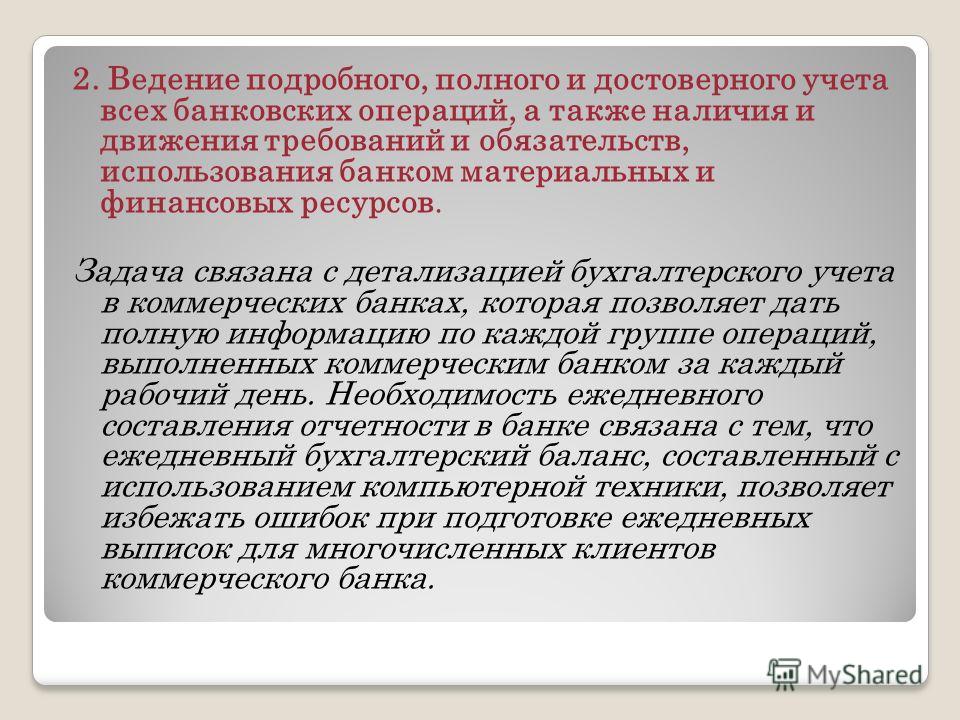 2. Ведение подробного, полного и достоверного учета всех банковских операций, а также наличия и движения требований и обязательств, использования банком материальных и финансовых ресурсов.

Задача связана с детализацией бухгалтерского учета в коммерческих банках, которая позволяет дать полную информацию по каждой группе операций, выполненных коммерческим банком за каждый рабочий день. Необходимость ежедневного составления отчетности в банке связана с тем, что ежедневный бухгалтерский баланс, составленный с использованием компьютерной техники, позволяет избежать ошибок при подготовке ежедневных выписок для многочисленных клиентов коммерческого банка.

MyShared